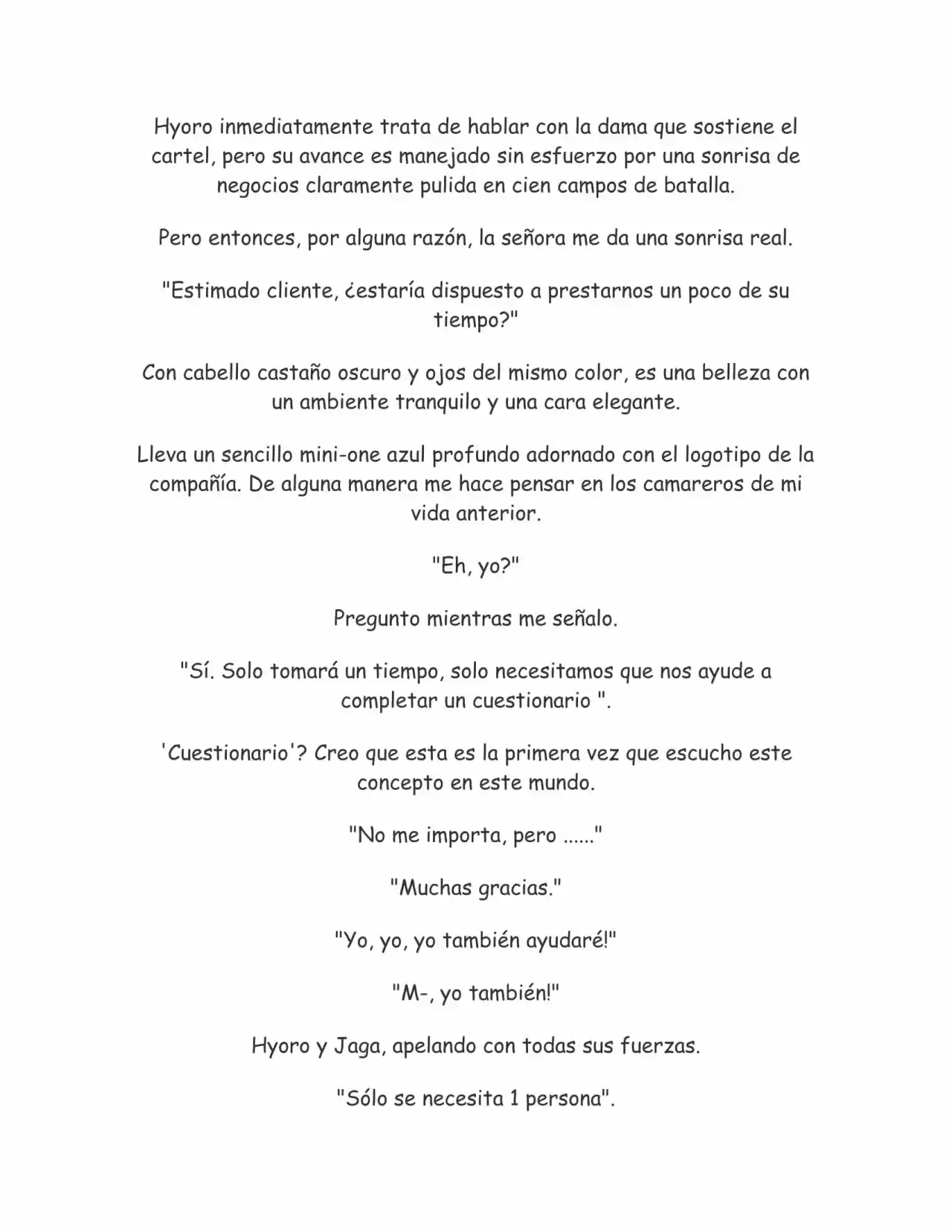 Hyoro inmediatamente trata de hablar con la dama que sostiene el cartel, pero su avance es manejado sin esfuerzo por una sonrisa de negocios claramente pulida en cien campos de batalla.

Pero entonces, por alguna razón, la señora me da una sonrisa real.

"Estimado cliente, ¿estaría dispuesto a prestarnos un poco de su tiempo?"

Con cabello castaño oscuro y ojos del mismo color, es una belleza con un ambiente tranquilo y una cara elegante.

Lleva un sencillo mini-one azul profundo adornado con el logotipo de la compañía. De alguna manera me hace pensar en los camareros de mi vida anterior.

"Eh, yo?"

Pregunto mientras me señalo.

"Sí. Solo tomará un tiempo, solo necesitamos que nos ayude a completar un cuestionario ".

'Cuestionario'? Creo que esta es la primera vez que escucho este concepto en este mundo.

"No me importa, pero ......"

"Muchas gracias."

"Yo, yo, yo también ayudaré!"

"M-, yo también!"

Hyoro y Jaga, apelando con todas sus fuerzas.

"Sólo se necesita 1 persona".